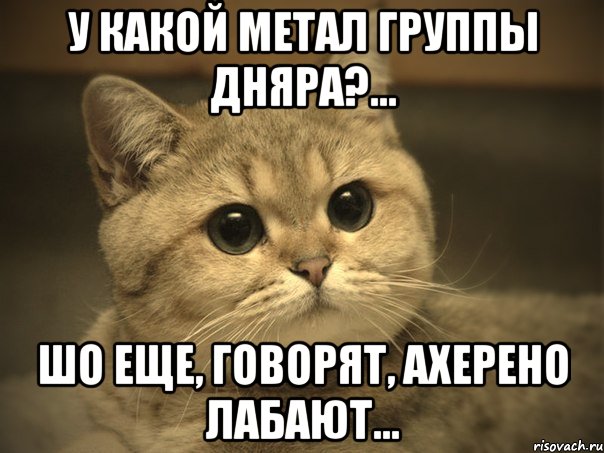 У КАКОЙ МЕТАЛ ГРУППЫ ДНЯРА?...

ШО ЕЩЕ, ГОВОРЯТ, АХЕРЕНО ЛАБАЮТ...

risovach.ru